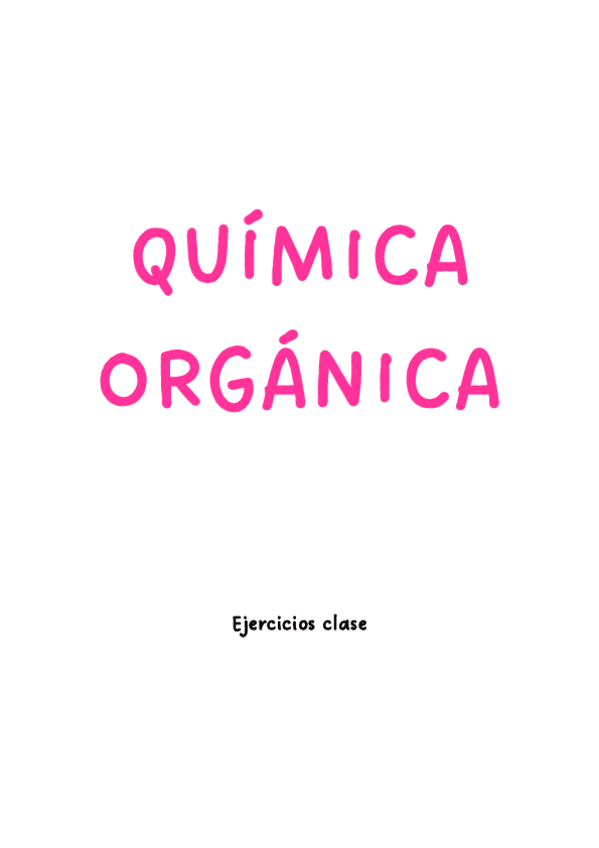 QUÍMICA ORGÁNICA

Ejercicios clase